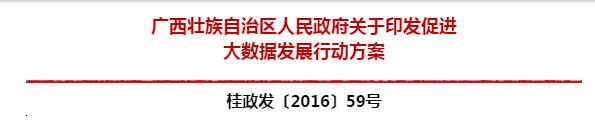 广西壮族自治区人民政府关于印发促进大数据发展行动方案

桂政发〔2016〕59号